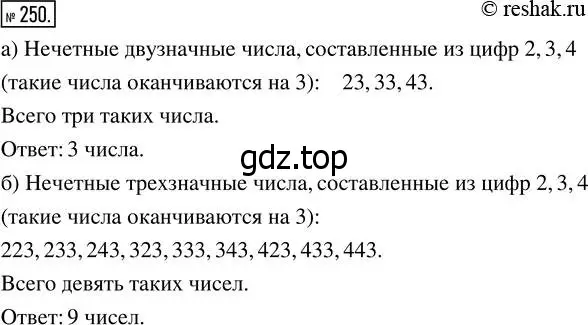 № 250.

© reshak.ru

а) Нечетные двузначные числа, составленные из цифр 2, 3, 4 (такие числа оканчиваются на 3): 23, 33, 43.

Всего три таких числа.

Ответ: 3 числа.

gdz.top

б) Нечетные трехзначные числа, составленные из цифр 2, 3, 4 (такие числа оканчиваются на 3):

223, 233, 243, 323, 333, 343, 423, 433, 443.

Всего девять таких чисел.

Ответ: 9 чисел.